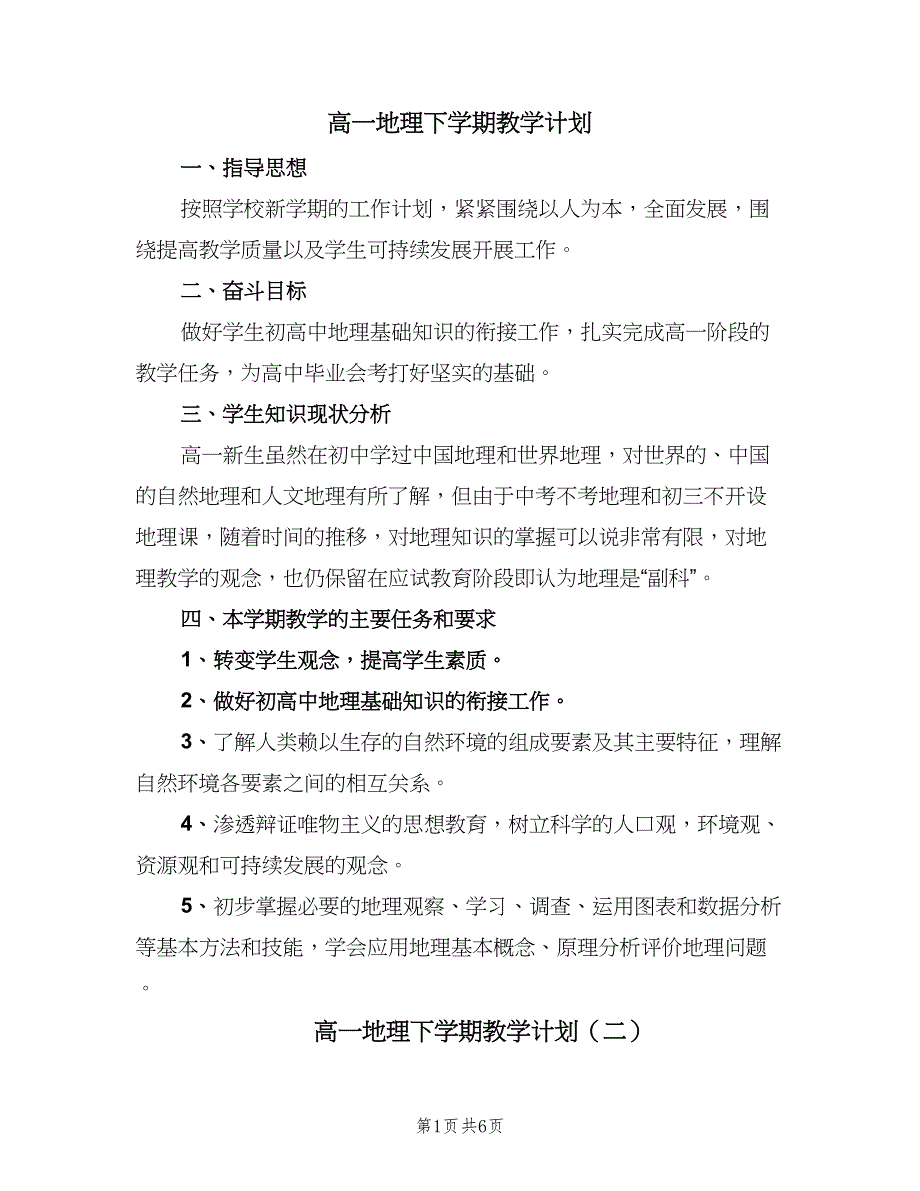 高一地理下学期教学计划

一、指导思想

按照学校新学期的工作计划，紧紧围绕以人为本，全面发展，围绕提高教学质量以及学生可持续发展开展工作。

二、奋斗目标

做好学生初高中地理基础知识的衔接工作，扎实完成高一阶段的教学任务，为高中毕业会考打好坚实的基础。

三、学生知识现状分析

高一新生虽然在初中学过中国地理和世界地理，对世界的、中国的自然地理和人文地理有所了解，但由于中考不考地理和初三不开设地理课，随着时间的推移，对地理知识的掌握可以说非常有限，对地理教学的观念，也仍保留在应试教育阶段即认为地理是“副科”。

四、本学期教学的主要任务和要求

1、转变学生观念，提高学生素质。

2、做好初高中地理基础知识的衔接工作。

3、了解人类赖以生存的自然环境的组成要素及其主要特征，理解自然环境各要素之间的相互关系。

4、渗透辩证唯物主义的思想教育，树立科学的人口观，环境观、资源观和可持续发展的观念。

5、初步掌握必要的地理观察、学习、调查、运用图表和数据分析等基本方法和技能，学会应用地理基本概念、原理分析评价地理问题。

高一地理下学期教学计划（二）

第1页 共6页